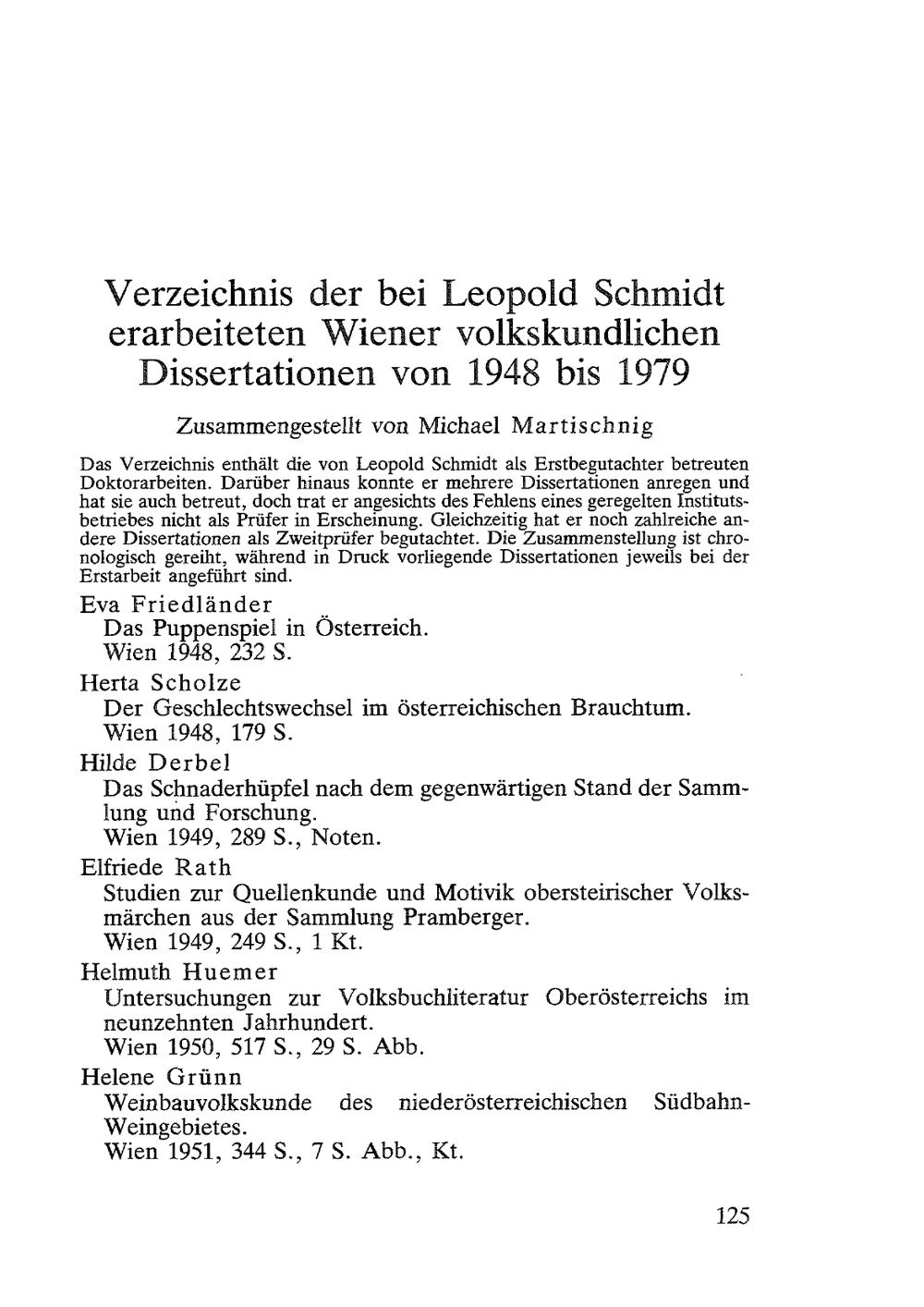 Verzeichnis der bei Leopold Schmidt erarbeiteten Wiener volkskundlichen Dissertationen von 1948 bis 1979

Zusammengestellt von Michael Martischnig

Das Verzeichnis enthält die von Leopold Schmidt als Erstbegutachter betreuten Doktorarbeiten. Darüber hinaus konnte er mehrere Dissertationen anregen und hat sie auch betreut, doch trat er angesichts des Fehlens eines geregelten Institutsbetriebes nicht als Prüfer in Erscheinung. Gleichzeitig hat er noch zahlreiche andere Dissertationen als Zweitprüfer begutachtet. Die Zusammenstellung ist chronologisch gereiht, während in Druck vorliegende Dissertationen jeweils bei der Erstarbeit angeführt sind.

Eva Friedländer
Das Puppenspiel in Österreich.
Wien 1948, 232 S.

Herta Scholze
Der Geschlechtswechsel im österreichischen Brauchtum.
Wien 1948, 179 S.

Hilde Derbel
Das Schnaderhüpfel nach dem gegenwärtigen Stand der Sammlung und Forschung.
Wien 1949, 289 S., Noten.

Elfriede Rath
Studien zur Quellenkunde und Motivik obersteirischer Volksmärchen aus der Sammlung Pramberger.
Wien 1949, 249 S., 1 Kt.

Helmuth Huemer
Untersuchungen zur Volksbuchliteratur Oberösterreichs im neunzehnten Jahrhundert.
Wien 1950, 517 S., 29 S. Abb.

Helene Grünn
Weinbauvolkskunde des niederösterreichischen Südbahn-Weingebietes.
Wien 1951, 344 S., 7 S. Abb., Kt.

125